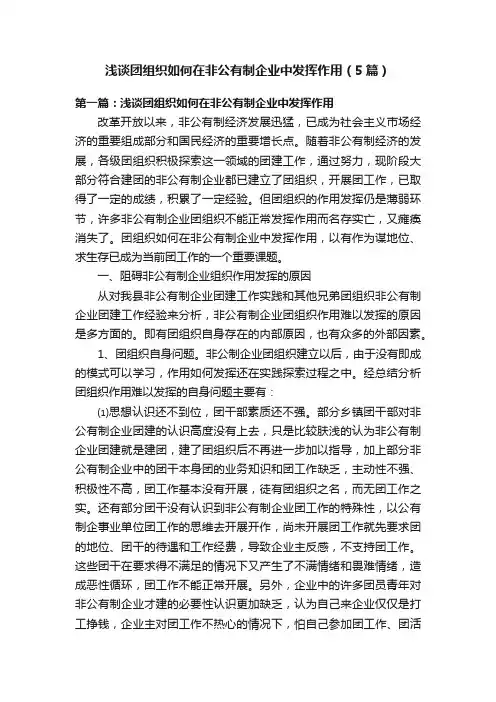 浅谈团组织如何在非公有制企业中发挥作用（5篇）

第一篇：浅谈团组织如何在非公有制企业中发挥作用

改革开放以来，非公有制经济发展迅猛，已成为社会主义市场经济的重要组成部分和国民经济的重要增长点。随着非公有制经济的发展，各级团组织积极探索这一领域的团建工作，通过努力，现阶段大部分符合建团的非公有制企业都已建立了团组织，开展团工作，已取得了一定的成绩，积累了一定经验。但团组织的作用发挥仍是薄弱环节，许多非公有制企业团组织不能正常发挥作用而名存实亡，又瘫痪消失了。团组织如何在非公有制企业中发挥作用，以有作为谋地位、求生存已成为当前团工作的一个重要课题。

一、阻碍非公有制企业组织作用发挥的原因

从对我县非公有制企业团建工作实践和其他兄弟团组织非公有制企业团建工作经验来分析，非公有制企业团组织作用难以发挥的原因是多方面的。即有团组织自身存在的内部原因，也有众多的外部因素。

1、团组织自身问题。非公制企业团组织建立以后，由于没有即成的模式可以学习，作用如何发挥还在实践探索过程之中。经总结分析团组织作用难以发挥的自身问题主要有：

⑴思想认识还不到位，团干部素质还不强。部分乡镇团干部对非公有制企业团建的认识高度没有上去，只是比较肤浅的认为非公有制企业团建就是建团，建了团组织后不再进一步加以指导，加上部分非公有制企业中的团干本身团的业务知识和团工作缺乏，主动性不强、积极性不高，团工作基本没有开展，徒有团组织之名，而无团工作之实。还有部分团干没有认识到非公有制企业团工作的特殊性，以公有制企事业单位团工作的思维去开展开作，尚未开展团工作就先要求团的地位、团干的待遇和工作经费，导致企业主反感，不支持团工作。这些团干在要求得不满足的情况下又产生了不满情绪和畏难情绪，造成恶性循环，团工作不能正常开展。另外，企业中的许多团员青年对非公有制企业才建的必要性认识更加缺乏，认为自己来企业仅仅是打工挣钱，企业主对团工作不热心的情况下，怕自己参加团工作、团活